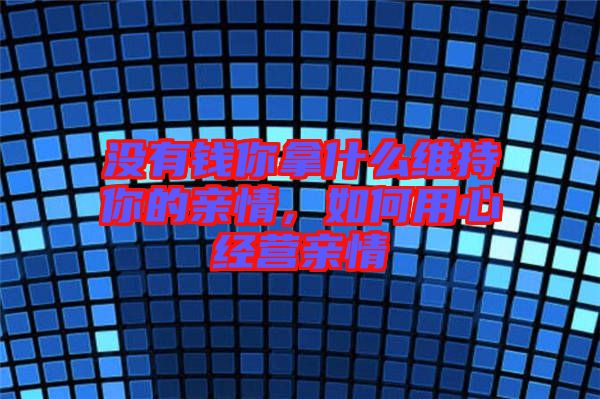 没有钱你拿什么维持你的亲情，如何用心经营亲情